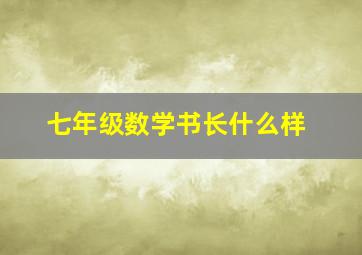 七年级数学书长什么样